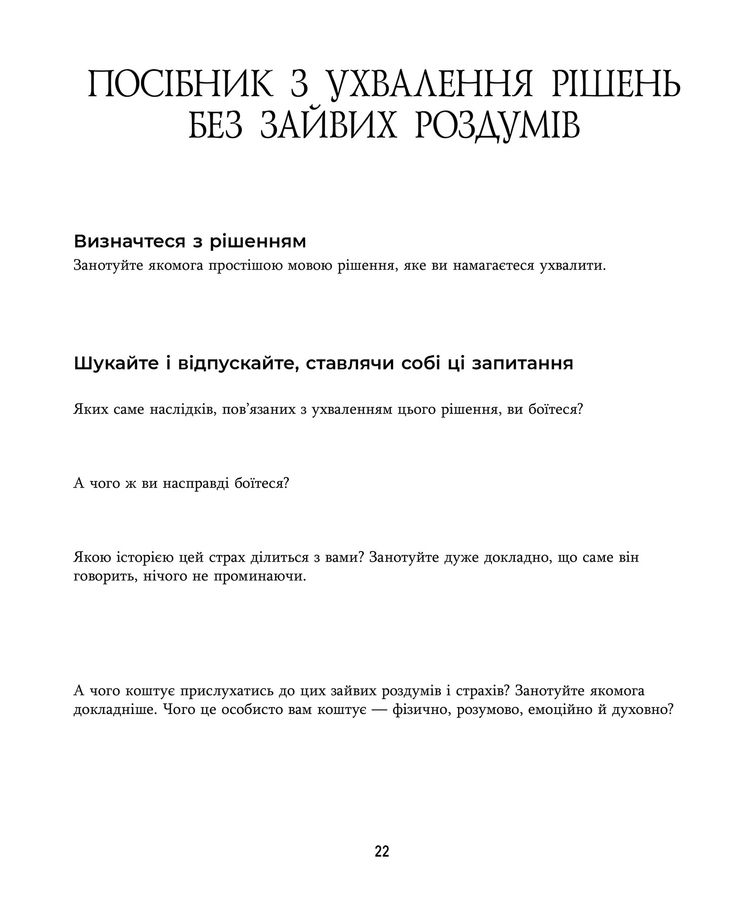 ПОСІБНИК З УХВАЛЕННЯ РІШЕНЬ БЕЗ ЗАЙВИХ РОЗДУМІВ

Визначтеся з рішенням

Занотуйте якомога простішою мовою рішення, яке ви намагаєтеся ухвалити.

Шукайте і відпускайте, ставлячи собі ці запитання

Яких саме наслідків, пов'язаних з ухваленням цього рішення, ви боїтеся?

А чого ж ви насправді боїтеся?

Якою історією цей страх ділиться з вами? Занотуйте дуже докладно, що саме він говорить, нічого не проминаючи.

А чого коштує прислухатись до цих зайвих роздумів і страхів? Занотуйте якомога докладніше. Чого це особисто вам коштує — фізично, розумово, емоційно й духовно?

22